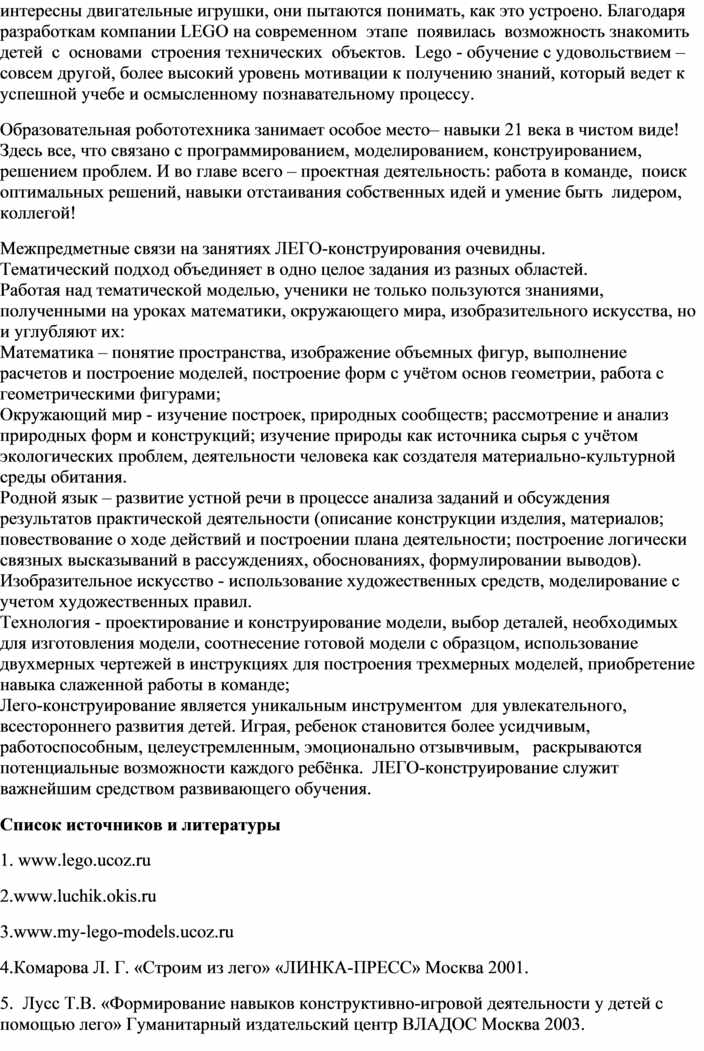 интересны двигательные игрушки, они пытаются понимать, как это устроено. Благодаря разработкам компании LEGO на современном этапе появилась возможность знакомить детей с основами строения технических объектов. Lego - обучение с удовольствием – совсем другой, более высокий уровень мотивации к получению знаний, который ведет к успешной учебе и осмысленному познавательному процессу.

Образовательная робототехника занимает особое место– навыки 21 века в чистом виде! Здесь все, что связано с программированием, моделированием, конструированием, решением проблем. И во главе всего – проектная деятельность: работа в команде, поиск оптимальных решений, навыки отстаивания собственных идей и умение быть лидером, коллегой!

Межпредметные связи на занятиях ЛЕГО-конструирования очевидны.
Тематический подход объединяет в одно целое задания из разных областей.
Работая над тематической моделью, ученики не только пользуются знаниями, полученными на уроках математики, окружающего мира, изобразительного искусства, но и углубляют их:
Математика – понятие пространства, изображение объемных фигур, выполнение расчетов и построение моделей, построение форм с учётом основ геометрии, работа с геометрическими фигурами;
Окружающий мир - изучение построек, природных сообществ; рассмотрение и анализ природных форм и конструкций; изучение природы как источника сырья с учётом экологических проблем, деятельности человека как создателя материально-культурной среды обитания.
Родной язык – развитие устной речи в процессе анализа заданий и обсуждения результатов практической деятельности (описание конструкции изделия, материалов; повествование о ходе действий и построении плана деятельности; построение логически связных высказываний в рассуждениях, обоснованиях, формулировании выводов).
Изобразительное искусство - использование художественных средств, моделирование с учетом художественных правил.
Технология - проектирование и конструирование модели, выбор деталей, необходимых для изготовления модели, соотнесение готовой модели с образцом, использование двухмерных чертежей в инструкциях для построения трехмерных моделей, приобретение навыка слаженной работы в команде;
Лего-конструирование является уникальным инструментом для увлекательного, всестороннего развития детей. Играя, ребенок становится более усидчивым, работоспособным, целеустремленным, эмоционально отзывчивым, раскрываются потенциальные возможности каждого ребёнка. ЛЕГО-конструирование служит важнейшим средством развивающего обучения.

Список источников и литературы

1. www.lego.ucoz.ru

2.www.luchik.okis.ru

3.www.my-lego-models.ucoz.ru

4.Комарова Л. Г. «Строим из лего» «ЛИНКА-ПРЕСС» Москва 2001.

5. Лусс Т.В. «Формирование навыков конструктивно-игровой деятельности у детей с помощью лего» Гуманитарный издательский центр ВЛАДОС Москва 2003.